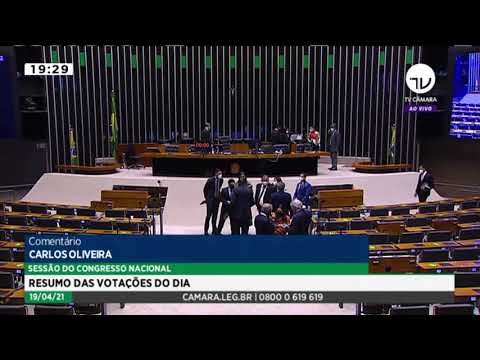 19:29

TV

TV CÂMARA
AO VIVO

Comentário
CARLOS OLIVEIRA
SESSÃO DO CONGRESSO NACIONAL
RESUMO DAS VOTAÇÕES DO DIA
19/04/21
CAMARA.LEG.BR | 0800 0 619 619